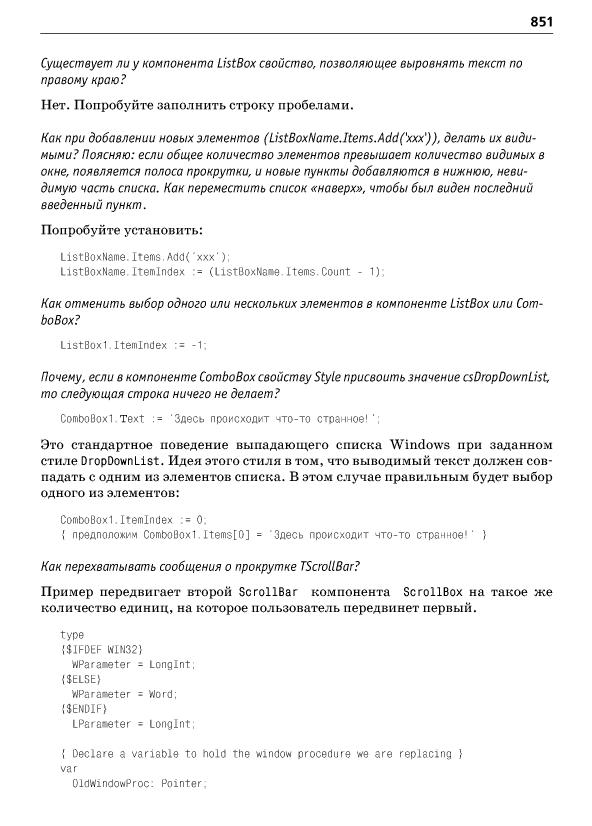 851

Существует ли у компонента ListBox свойство, позволяющее выровнять текст по правому краю?

Нет. Попробуйте заполнить строку пробелами.

Как при добавлении новых элементов (ListBoxName.Items.Add('xxx')), делать их видимыми? Поясняю: если общее количество элементов превышает количество видимых в окне, появляется полоса прокрутки, и новые пункты добавляются в нижнюю, невидимую часть списка. Как переместить список «наверх», чтобы был виден последний введенный пункт.

Попробуйте установить:

ListBoxName.Items.Add('xxx');
ListBoxName.ItemIndex := (ListBoxName.Items.Count - 1);

Как отменить выбор одного или нескольких элементов в компоненте ListBox или ComboBox?

ListBox1.ItemIndex := -1;

Почему, если в компоненте ComboBox свойству Style присвоить значение csDropDownList, то следующая строка ничего не делает?

ComboBox1.Text := 'Здесь происходит что-то странное!';

Это стандартное поведение выпадающего списка Windows при заданном стиле DropDownList. Идея этого стиля в том, что выводимый текст должен совпадать с одним из элементов списка. В этом случае правильным будет выбор одного из элементов:

ComboBox1.ItemIndex := 0;
{ предположим ComboBox1.Items[0] = 'Здесь происходит что-то странное!' }

Как перехватывать сообщения о прокрутке TScrollBar?

Пример передвигает второй ScrollBar компонента ScrollBox на такое же количество единиц, на которое пользователь передвинет первый.

type
{$IFDEF WIN32}
  WParameter = LongInt;
{$ELSE}
  WParameter = Word;
{$ENDIF}
  LParameter = LongInt;

{ Declare a variable to hold the window procedure we are replacing }
var
  OldWindowProc: Pointer;